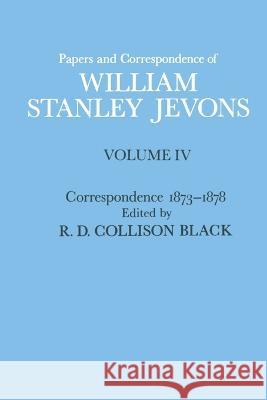 Papers and Correspondence of
WILLIAM
STANLEY JEVONS

VOLUME IV

Correspondence 1873–1878
Edited by
R. D. COLLISON BLACK

Kraina Książek